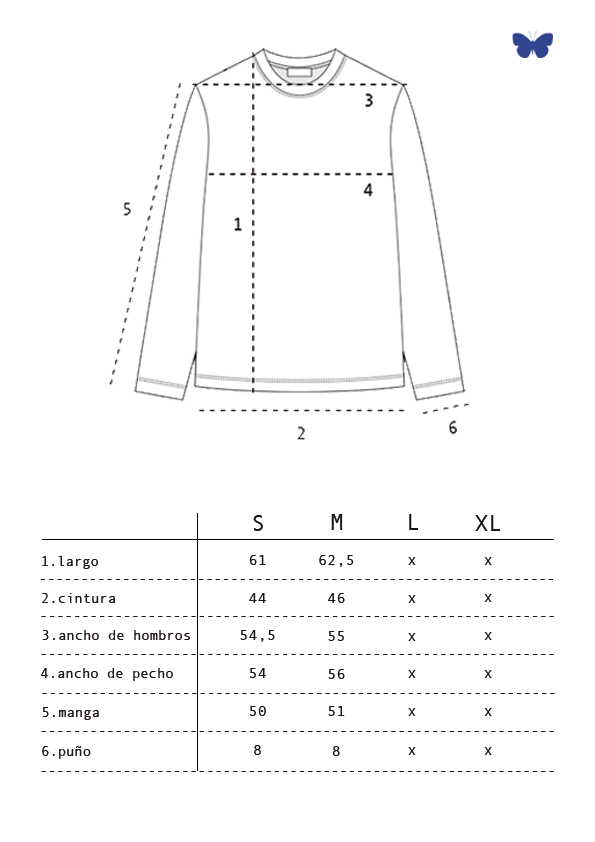 3

4

5

1

2

6

| | S | M | L | XL |
|---|---|---|---|---|
| 1.largo | 61 | 62,5 | x | x |
| 2.cintura | 44 | 46 | x | x |
| 3.ancho de hombros | 54,5 | 55 | x | x |
| 4.ancho de pecho | 54 | 56 | x | x |
| 5.manga | 50 | 51 | x | x |
| 6.puño | 8 | 8 | x | x |